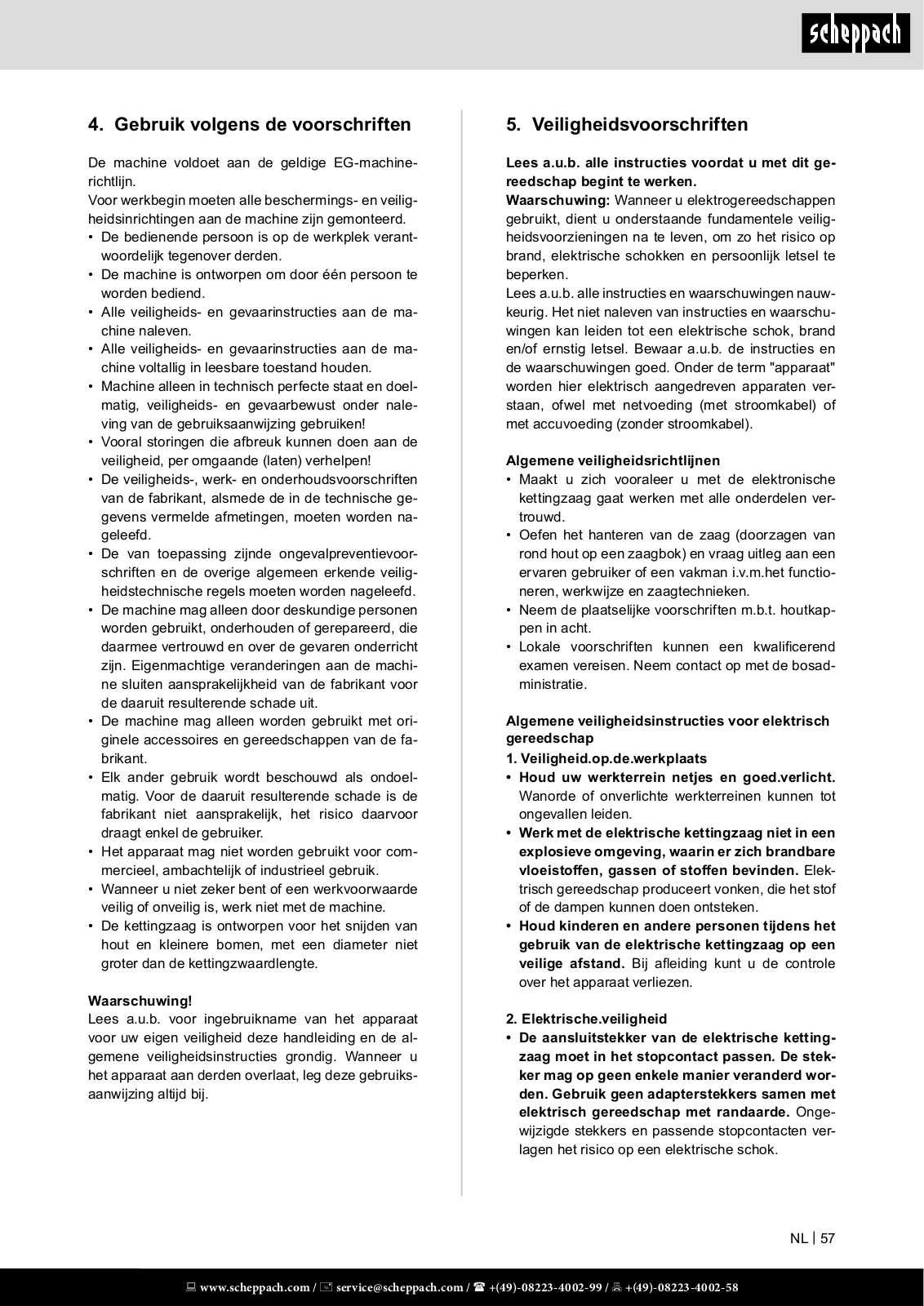 scheppach

4. Gebruik volgens de voorschriften

De machine voldoet aan de geldige EG-machinerichtlijn.
Voor werkbegin moeten alle beschermings- en veiligheidsinrichtingen aan de machine zijn gemonteerd.
• De bedienende persoon is op de werkplek verantwoordelijk tegenover derden.
• De machine is ontworpen om door één persoon te worden bediend.
• Alle veiligheids- en gevaarinstructies aan de machine naleven.
• Alle veiligheids- en gevaarinstructies aan de machine voltallig in leesbare toestand houden.
• Machine alleen in technisch perfecte staat en doelmatig, veiligheids- en gevaarbewust onder naleving van de gebruiksaanwijzing gebruiken!
• Vooral storingen die afbreuk kunnen doen aan de veiligheid, per omgaande (laten) verhelpen!
• De veiligheids-, werk- en onderhoudsvoorschriften van de fabrikant, alsmede de in de technische gegevens vermelde afmetingen, moeten worden nageleefd.
• De van toepassing zijnde ongevalpreventievoorschriften en de overige algemeen erkende veiligheidstechnische regels moeten worden nageleefd.
• De machine mag alleen door deskundige personen worden gebruikt, onderhouden of gerepareerd, die daarmee vertrouwd en over de gevaren onderricht zijn. Eigenmachtige veranderingen aan de machine sluiten aansprakelijkheid van de fabrikant voor de daaruit resulterende schade uit.
• De machine mag alleen worden gebruikt met originele accessoires en gereedschappen van de fabrikant.
• Elk ander gebruik wordt beschouwd als ondoelmatig. Voor de daaruit resulterende schade is de fabrikant niet aansprakelijk, het risico daarvoor draagt enkel de gebruiker.
• Het apparaat mag niet worden gebruikt voor commercieel, ambachtelijk of industrieel gebruik.
• Wanneer u niet zeker bent of een werkvoorwaarde veilig of onveilig is, werk niet met de machine.
• De kettingzaag is ontworpen voor het snijden van hout en kleinere bomen, met een diameter niet groter dan de kettingzwaardlengte.

Waarschuwing!
Lees a.u.b. voor ingebruikname van het apparaat voor uw eigen veiligheid deze handleiding en de algemene veiligheidsinstructies grondig. Wanneer u het apparaat aan derden overlaat, leg deze gebruiksaanwijzing altijd bij.

5. Veiligheidsvoorschriften

Lees a.u.b. alle instructies voordat u met dit gereedschap begint te werken.
Waarschuwing: Wanneer u elektrogereedschappen gebruikt, dient u onderstaande fundamentele veiligheidsvoorzieningen na te leven, om zo het risico op brand, elektrische schokken en persoonlijk letsel te beperken.
Lees a.u.b. alle instructies en waarschuwingen nauwkeurig. Het niet naleven van instructies en waarschuwingen kan leiden tot een elektrische schok, brand en/of ernstig letsel. Bewaar a.u.b. de instructies en de waarschuwingen goed. Onder de term "apparaat" worden hier elektrisch aangedreven apparaten verstaan, ofwel met netvoeding (met stroomkabel) of met accuvoeding (zonder stroomkabel).

Algemene veiligheidsrichtlijnen
• Maakt u zich vooraleer u met de elektronische kettingzaag gaat werken met alle onderdelen vertrouwd.
• Oefen het hanteren van de zaag (doorzagen van rond hout op een zaagbok) en vraag uitleg aan een ervaren gebruiker of een vakman i.v.m.het functioneren, werkwijze en zaagtechnieken.
• Neem de plaatselijke voorschriften m.b.t. houtkappen in acht.
• Lokale voorschriften kunnen een kwalificerend examen vereisen. Neem contact op met de bosadministratie.

Algemene veiligheidsinstructies voor elektrisch gereedschap
1. Veiligheid.op.de.werkplaats
• Houd uw werkterrein netjes en goed.verlicht. Wanorde of onverlichte werkterreinen kunnen tot ongevallen leiden.
• Werk met de elektrische kettingzaag niet in een explosieve omgeving, waarin er zich brandbare vloeistoffen, gassen of stoffen bevinden. Elektrisch gereedschap produceert vonken, die het stof of de dampen kunnen doen ontsteken.
• Houd kinderen en andere personen tijdens het gebruik van de elektrische kettingzaag op een veilige afstand. Bij afleiding kunt u de controle over het apparaat verliezen.

2. Elektrische.veiligheid
• De aansluitstekker van de elektrische kettingzaag moet in het stopcontact passen. De stekker mag op geen enkele manier veranderd worden. Gebruik geen adapterstekkers samen met elektrisch gereedschap met randaarde. Ongewijzigde stekkers en passende stopcontacten verlagen het risico op een elektrische schok.

NL | 57

www.scheppach.com / service@scheppach.com / +(49)-08223-4002-99 / +(49)-08223-4002-58